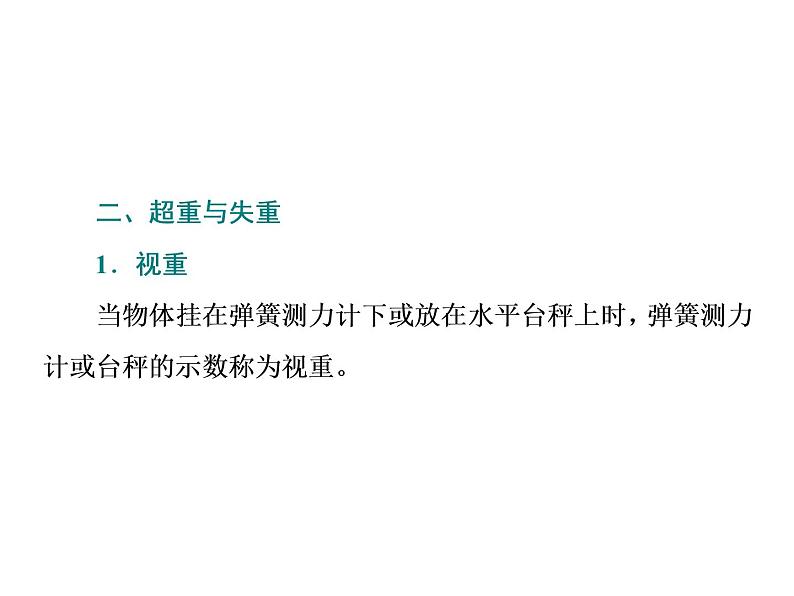 二、超重与失重

1．视重

当物体挂在弹簧测力计下或放在水平台秤上时，弹簧测力计或台秤的示数称为视重。